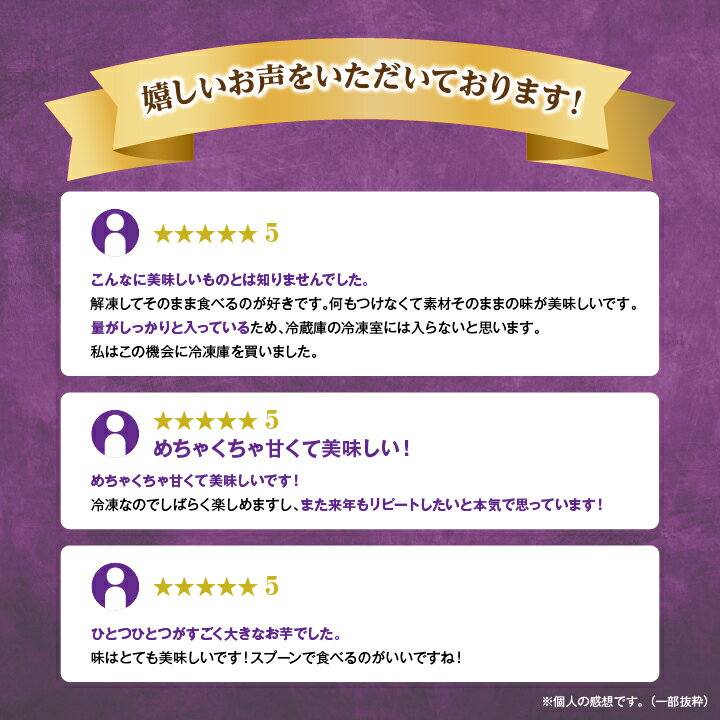 嬉しいお声をいただいております!

★★★★★ 5

こんなに美味しいものとは知りませんでした。
解凍してそのまま食べるのが好きです。何もつけなくて素材そのままの味が美味しいです。
量がしっかりと入っているため、冷蔵庫の冷凍室には入らないと思います。
私はこの機会に冷凍庫を買いました。

★★★★★ 5
めちゃくちゃ甘くて美味しい!

めちゃくちゃ甘くて美味しいです!
冷凍なのでしばらく楽しめますし、また来年もリピートしたいと本気で思っています!

★★★★★ 5

ひとつひとつがすごく大きなお芋でした。
味はとても美味しいです!スプーンで食べるのがいいですね!

※個人の感想です。(一部抜粋)